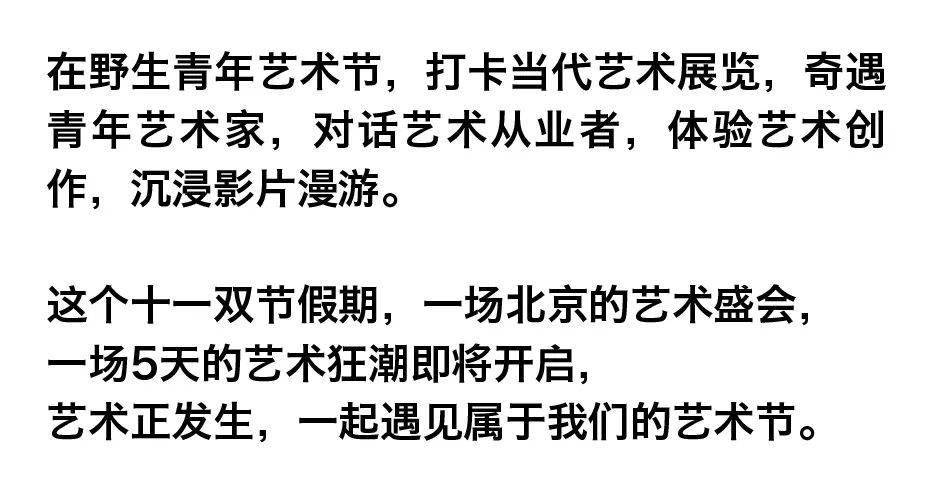 在野生青年艺术节，打卡当代艺术展览，奇遇青年艺术家，对话艺术从业者，体验艺术创作，沉浸影片漫游。

这个十一双节假期，一场北京的艺术盛会，
一场5天的艺术狂潮即将开启，
艺术正发生，一起遇见属于我们的艺术节。